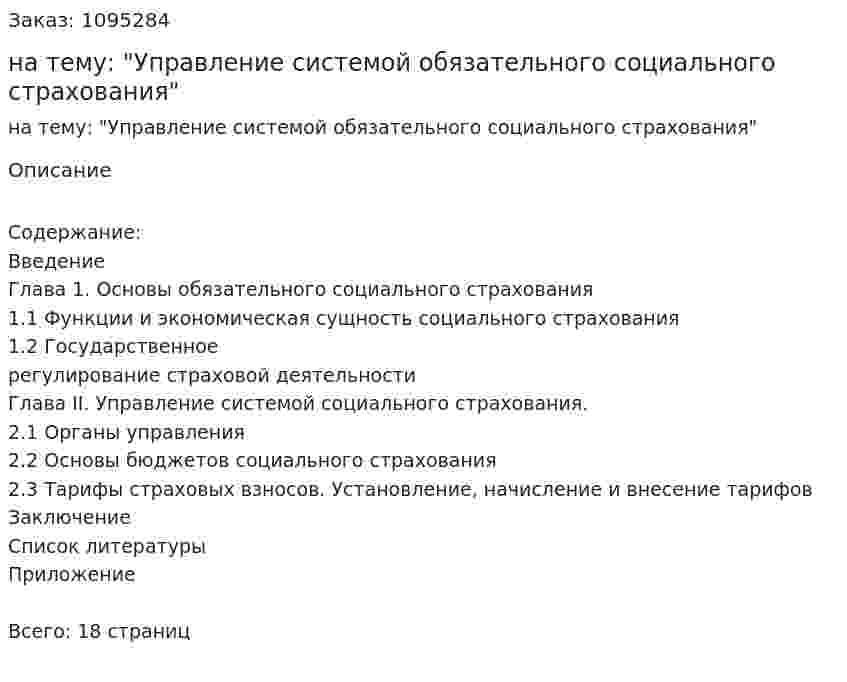 Заказ: 1095284

на тему: "Управление системой обязательного социального страхования"

на тему: "Управление системой обязательного социального страхования"

Описание

Содержание:
Введение
Глава 1. Основы обязательного социального страхования
1.1 Функции и экономическая сущность социального страхования
1.2 Государственное
регулирование страховой деятельности
Глава II. Управление системой социального страхования.
2.1 Органы управления
2.2 Основы бюджетов социального страхования
2.3 Тарифы страховых взносов. Установление, начисление и внесение тарифов
Заключение
Список литературы
Приложение

Всего: 18 страниц